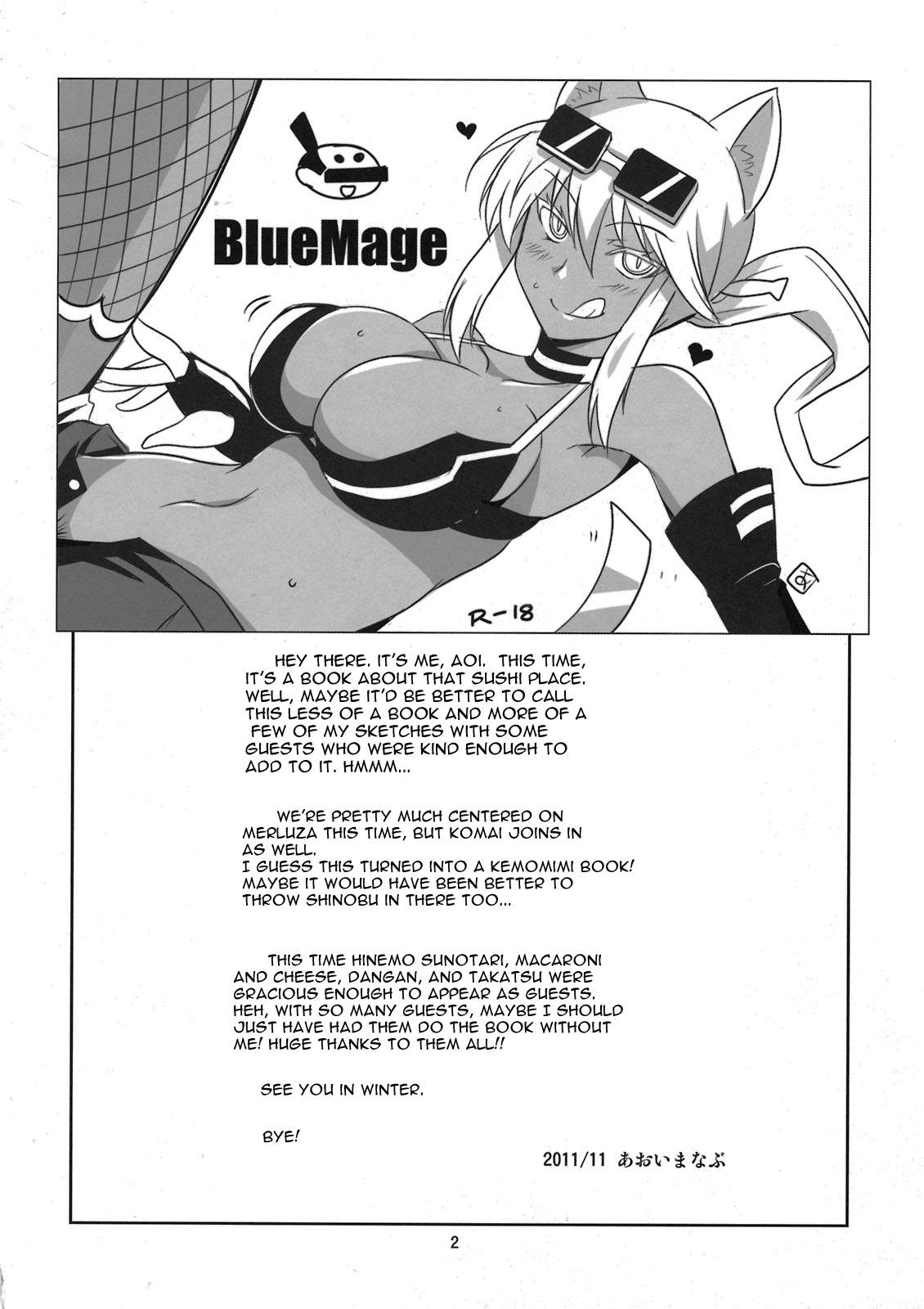 BlueMage

R-18

HEY THERE. IT'S ME, AOI. THIS TIME, IT'S A BOOK ABOUT THAT SUSHI PLACE. WELL, MAYBE IT'D BE BETTER TO CALL THIS LESS OF A BOOK AND MORE OF A FEW OF MY SKETCHES WITH SOME GUESTS WHO WERE KIND ENOUGH TO ADD TO IT. HMMM...

WE'RE PRETTY MUCH CENTERED ON MERLUZA THIS TIME, BUT KOMAI JOINS IN AS WELL.
I GUESS THIS TURNED INTO A KEMOMIMI BOOK! MAYBE IT WOULD HAVE BEEN BETTER TO THROW SHINOBU IN THERE TOO...

THIS TIME HINEMO SUNOTARI, MACARONI AND CHEESE, DANGAN, AND TAKATSU WERE GRACIOUS ENOUGH TO APPEAR AS GUESTS. HEH, WITH SO MANY GUESTS, MAYBE I SHOULD JUST HAVE HAD THEM DO THE BOOK WITHOUT ME! HUGE THANKS TO THEM ALL!!

SEE YOU IN WINTER.

BYE!

2011/11 あおいまなぶ

2